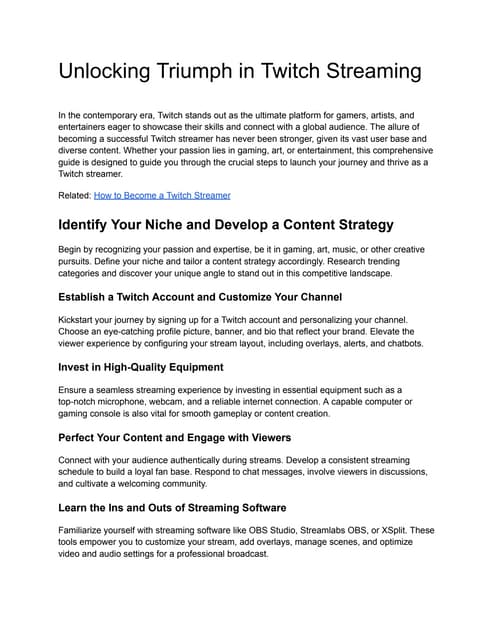 Unlocking Triumph in Twitch Streaming

In the contemporary era, Twitch stands out as the ultimate platform for gamers, artists, and entertainers eager to showcase their skills and connect with a global audience. The allure of becoming a successful Twitch streamer has never been stronger, given its vast user base and diverse content. Whether your passion lies in gaming, art, or entertainment, this comprehensive guide is designed to guide you through the crucial steps to launch your journey and thrive as a Twitch streamer.

Related: How to Become a Twitch Streamer

Identify Your Niche and Develop a Content Strategy

Begin by recognizing your passion and expertise, be it in gaming, art, music, or other creative pursuits. Define your niche and tailor a content strategy accordingly. Research trending categories and discover your unique angle to stand out in this competitive landscape.

Establish a Twitch Account and Customize Your Channel

Kickstart your journey by signing up for a Twitch account and personalizing your channel. Choose an eye-catching profile picture, banner, and bio that reflect your brand. Elevate the viewer experience by configuring your stream layout, including overlays, alerts, and chatbots.

Invest in High-Quality Equipment

Ensure a seamless streaming experience by investing in essential equipment such as a top-notch microphone, webcam, and a reliable internet connection. A capable computer or gaming console is also vital for smooth gameplay or content creation.

Perfect Your Content and Engage with Viewers

Connect with your audience authentically during streams. Develop a consistent streaming schedule to build a loyal fan base. Respond to chat messages, involve viewers in discussions, and cultivate a welcoming community.

Learn the Ins and Outs of Streaming Software

Familiarize yourself with streaming software like OBS Studio, Streamlabs OBS, or XSplit. These tools empower you to customize your stream, add overlays, manage scenes, and optimize video and audio settings for a professional broadcast.